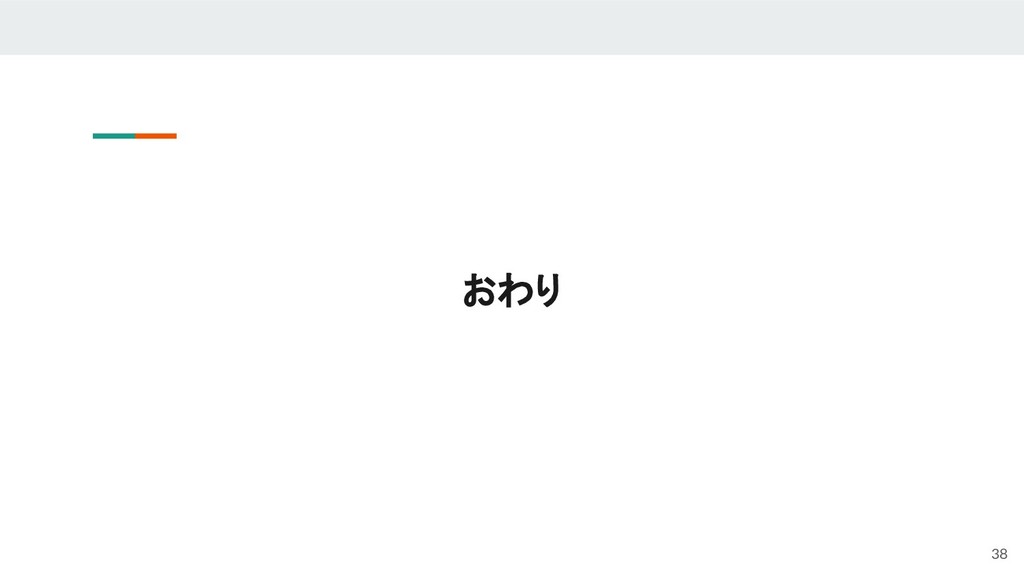 おわり

38